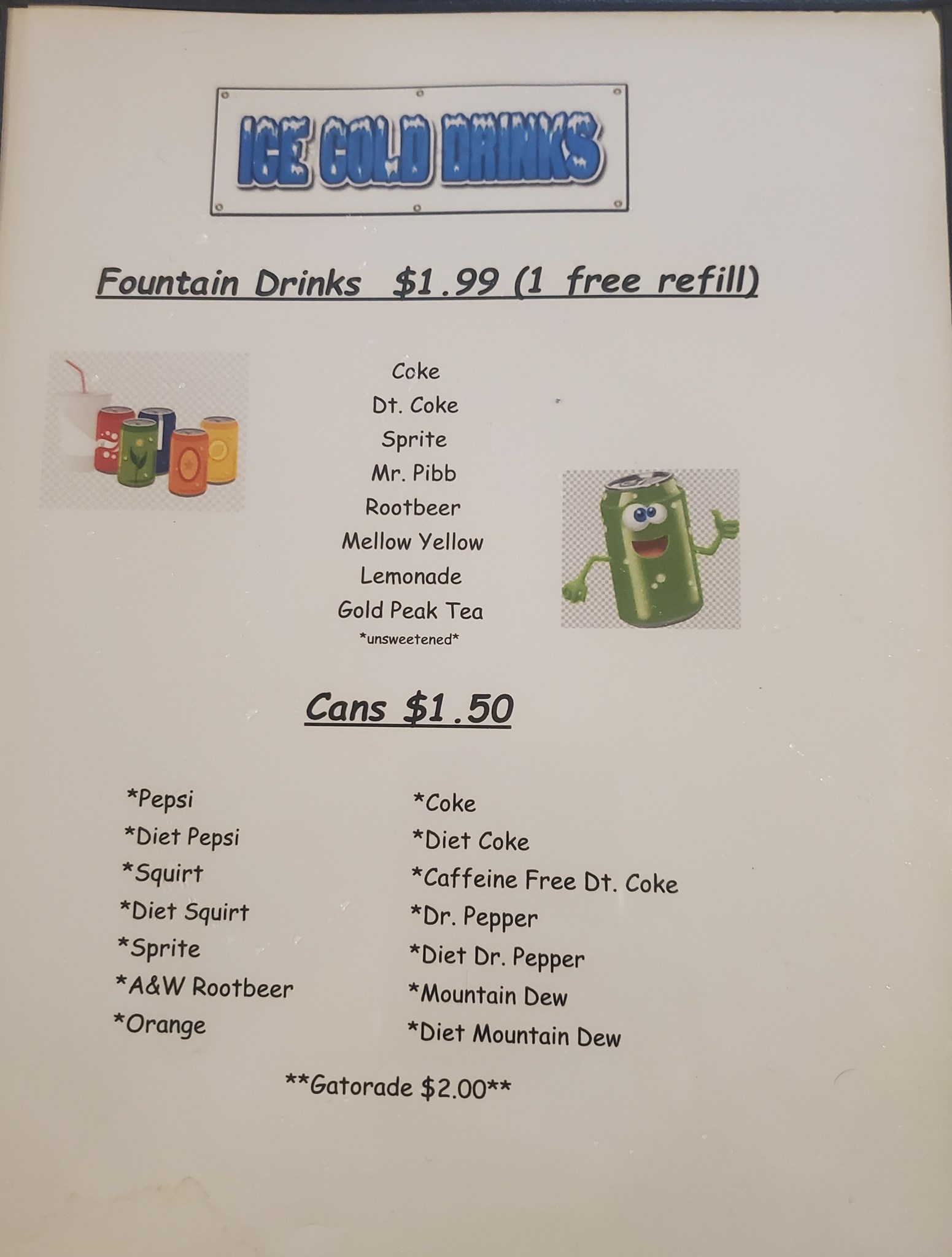 ICE COLD DRINKS

Fountain Drinks $1.99 (1 free refill)

Coke
Dt. Coke
Sprite
Mr. Pibb
Rootbeer
Mellow Yellow
Lemonade
Gold Peak Tea
*unsweetened*

Cans $1.50

*Pepsi
*Diet Pepsi
*Squirt
*Diet Squirt
*Sprite
*A&W Rootbeer
*Orange

*Coke
*Diet Coke
*Caffeine Free Dt. Coke
*Dr. Pepper
*Diet Dr. Pepper
*Mountain Dew
*Diet Mountain Dew

**Gatorade $2.00**